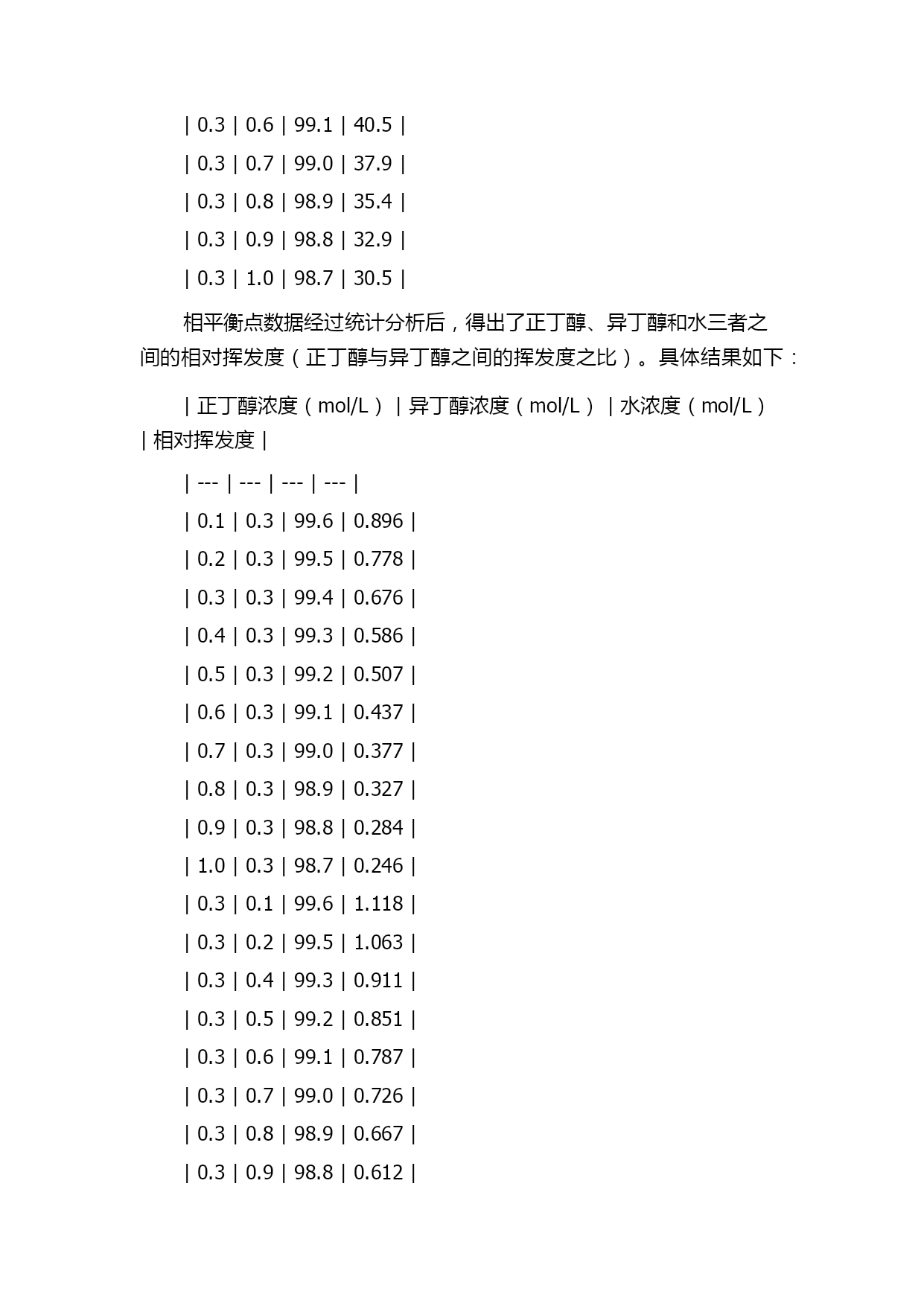 | 0.3 | 0.6 | 99.1 | 40.5 |

| 0.3 | 0.7 | 99.0 | 37.9 |

| 0.3 | 0.8 | 98.9 | 35.4 |

| 0.3 | 0.9 | 98.8 | 32.9 |

| 0.3 | 1.0 | 98.7 | 30.5 |

相平衡点数据经过统计分析后，得出了正丁醇、异丁醇和水三者之间的相对挥发度（正丁醇与异丁醇之间的挥发度之比）。具体结果如下：

| 正丁醇浓度（mol/L） | 异丁醇浓度（mol/L） | 水浓度（mol/L） | 相对挥发度 |

| --- | --- | --- | --- |

| 0.1 | 0.3 | 99.6 | 0.896 |

| 0.2 | 0.3 | 99.5 | 0.778 |

| 0.3 | 0.3 | 99.4 | 0.676 |

| 0.4 | 0.3 | 99.3 | 0.586 |

| 0.5 | 0.3 | 99.2 | 0.507 |

| 0.6 | 0.3 | 99.1 | 0.437 |

| 0.7 | 0.3 | 99.0 | 0.377 |

| 0.8 | 0.3 | 98.9 | 0.327 |

| 0.9 | 0.3 | 98.8 | 0.284 |

| 1.0 | 0.3 | 98.7 | 0.246 |

| 0.3 | 0.1 | 99.6 | 1.118 |

| 0.3 | 0.2 | 99.5 | 1.063 |

| 0.3 | 0.4 | 99.3 | 0.911 |

| 0.3 | 0.5 | 99.2 | 0.851 |

| 0.3 | 0.6 | 99.1 | 0.787 |

| 0.3 | 0.7 | 99.0 | 0.726 |

| 0.3 | 0.8 | 98.9 | 0.667 |

| 0.3 | 0.9 | 98.8 | 0.612 |